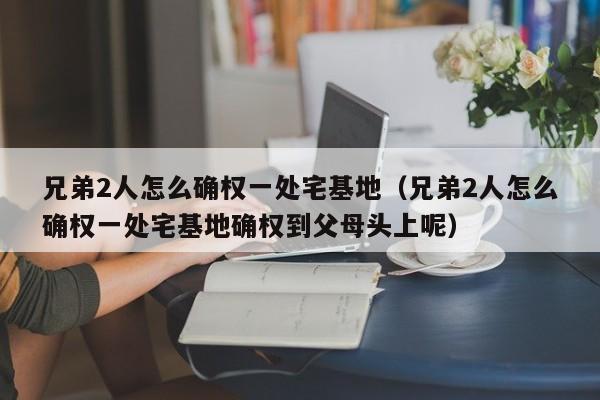 兄弟2人怎么确权一处宅基地（兄弟2人怎么确权一处宅基地确权到父母头上呢）